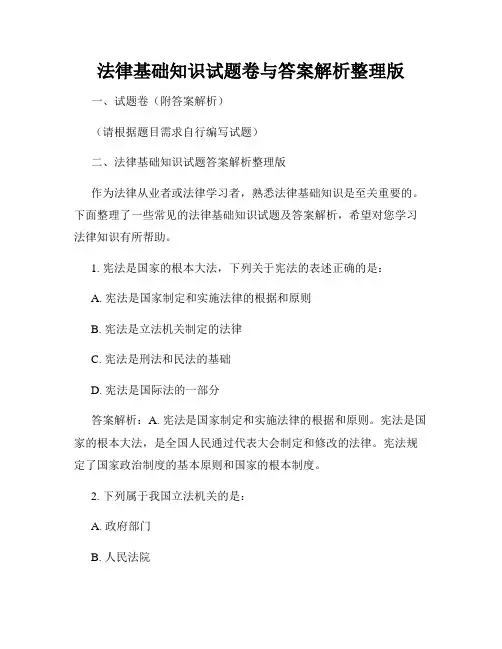 法律基础知识试题卷与答案解析整理版

一、试题卷（附答案解析）

（请根据题目需求自行编写试题）

二、法律基础知识试题答案解析整理版

作为法律从业者或法律学习者，熟悉法律基础知识是至关重要的。下面整理了一些常见的法律基础知识试题及答案解析，希望对您学习法律知识有所帮助。

1. 宪法是国家的根本大法，下列关于宪法的表述正确的是：

A. 宪法是国家制定和实施法律的根据和原则

B. 宪法是立法机关制定的法律

C. 宪法是刑法和民法的基础

D. 宪法是国际法的一部分

答案解析：A. 宪法是国家制定和实施法律的根据和原则。宪法是国家的根本大法，是全国人民通过代表大会制定和修改的法律。宪法规定了国家政治制度的基本原则和国家的根本制度。

2. 下列属于我国立法机关的是：

A. 政府部门

B. 人民法院